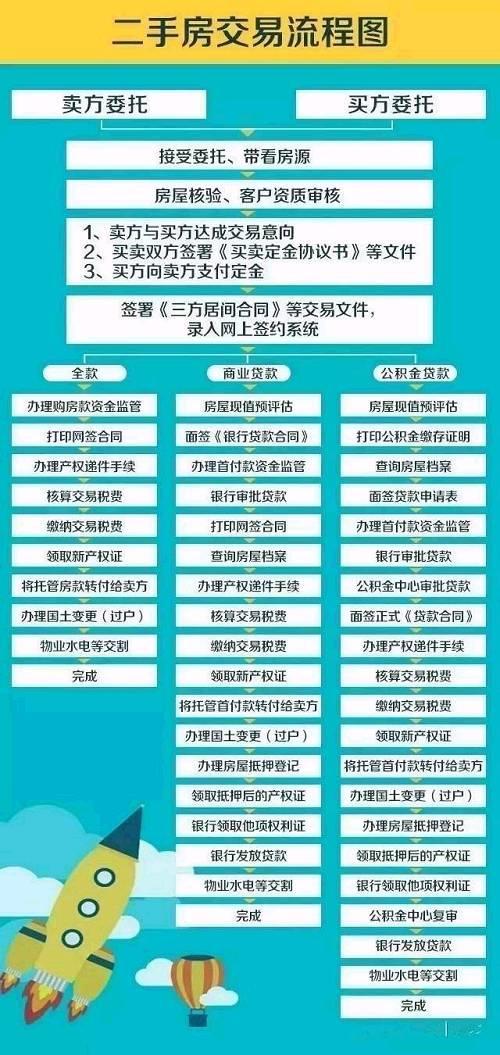 二手房交易流程图

卖方委托

买方委托

接受委托、带看房源

房屋核验、客户资质审核

1、卖方与买方达成交易意向
2、买卖双方签署《买卖定金协议书》等文件
3、买方向卖方支付定金

签署《三方居间合同》等交易文件，录入网上签约系统

全款

办理购房款资金监管
打印网签合同
办理产权递件手续
核算交易税费
缴纳交易税费
领取新产权证
将托管房款转付给卖方
办理国土变更（过户）
物业水电等交割
完成

商业贷款

房屋现值预评估
面签《银行贷款合同》
办理首付款资金监管
银行审批贷款
打印网签合同
查询房屋档案
办理产权递件手续
核算交易税费
缴纳交易税费
领取新产权证
将托管首付款转付给卖方
办理国土变更（过户）
办理房屋抵押登记
领取抵押后的产权证
银行领取他项权利证
银行发放贷款
物业水电等交割
完成

公积金贷款

房屋现值预评估
打印公积金缴存证明
查询房屋档案
面签贷款申请表
办理首付款资金监管
银行审批贷款
公积金中心审批贷款
面签正式《贷款合同》
办理产权递件手续
核算交易税费
缴纳交易税费
领取新产权证
将托管首付款转付给卖方
办理国土变更（过户）
办理房屋抵押登记
领取抵押后的产权证
银行领取他项权利证
公积金中心复审
银行发放贷款
物业水电等交割
完成